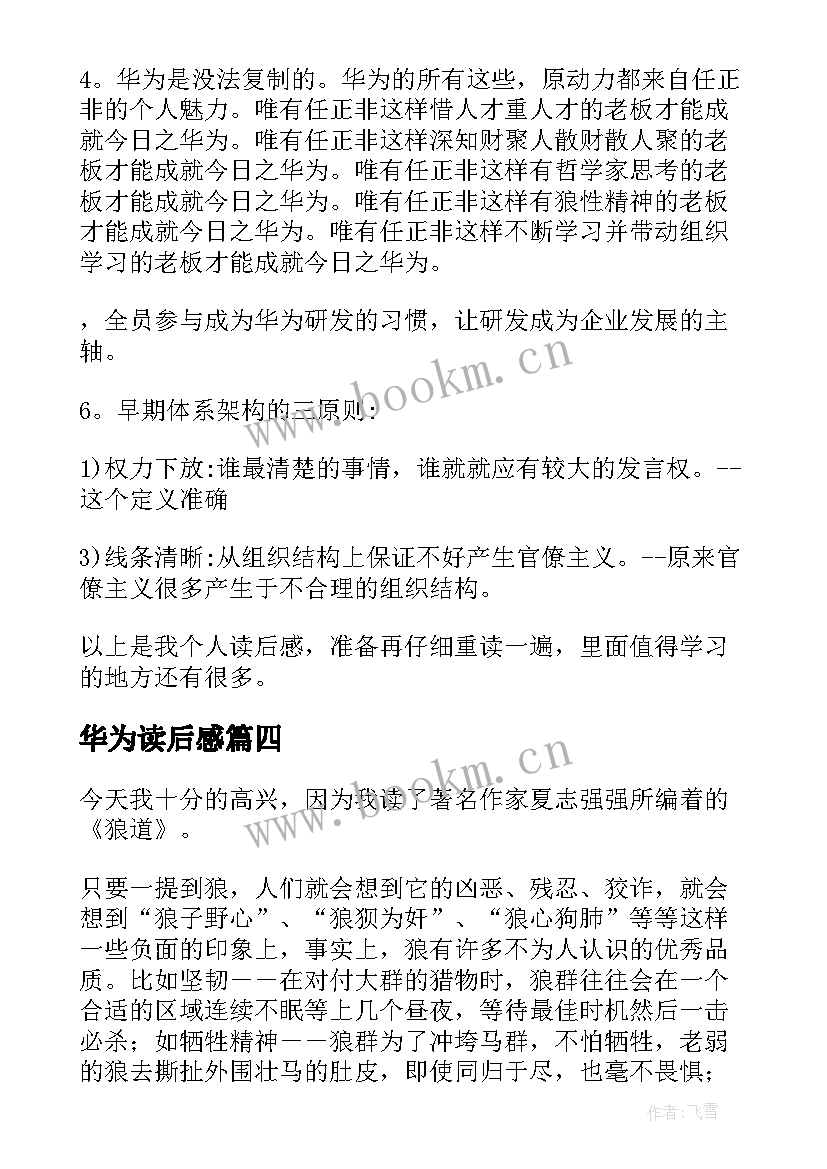 4。华为是没法复制的。华为的所有这些，原动力都来自任正非的个人魅力。唯有任正非这样惜人才重人才的老板才能成就今日之华为。唯有任正非这样深知财聚人散财散人聚的老板才能成就今日之华为。唯有任正非这样有哲学家思考的老板才能成就今日之华为。唯有任正非这样有狼性精神的老板才能成就今日之华为。唯有任正非这样不断学习并带动组织学习的老板才能成就今日之华为。

，全员参与成为华为研发的习惯，让研发成为企业发展的主轴。

6。早期体系架构的三原则：

1)权力下放:谁最清楚的事情，谁就就应有较大的发言权。--这个定义准确

3)线条清晰:从组织结构上保证不好产生官僚主义。--原来官僚主义很多产生于不合理的组织结构。

以上是我个人读后感，准备再仔细重读一遍，里面值得学习的地方还有很多。

华为读后感篇四

今天我十分的高兴，因为我读了著名作家夏志强强所编着的《狼道》。

只要一提到狼，人们就会想到它的凶恶、残忍、狡诈，就会想到“狼子野心”、“狼狈为奸”、“狼心狗肺”等等这样一些负面的印象上，事实上，狼有许多不为人认识的优秀品质。比如坚韧——在对付大群的猎物时，狼群往往会在一个合适的区域连续不眠等上几个昼夜，等待最佳时机然后一击必杀；如牺牲精神——狼群为了冲垮马群，不怕牺牲，老弱的狼去撕扯外围壮马的肚皮，即使同归于尽，也毫不畏惧；

www.bookm.cn

www.bookm.cn

作者：飞雪